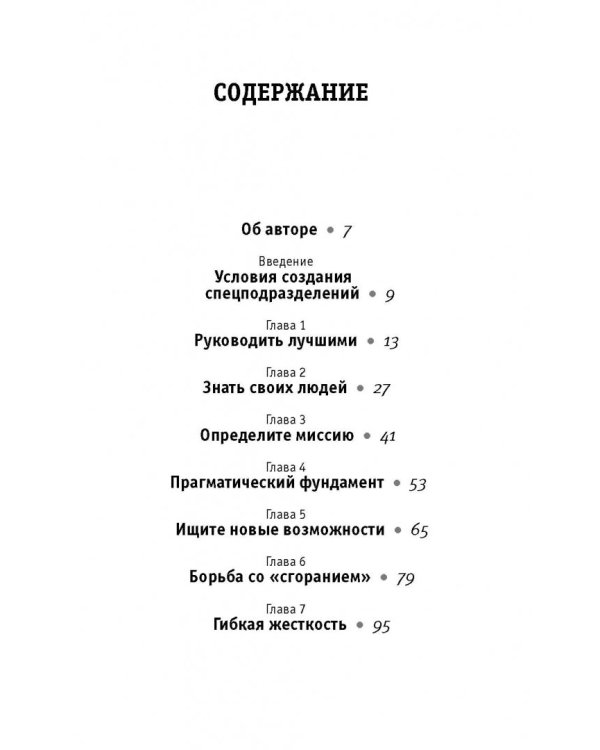 СОДЕРЖАНИЕ

Об авторе • 7

Введение
Условия создания спецподразделений • 9

Глава 1
Руководить лучшими • 13

Глава 2
Знать своих людей • 27

Глава 3
Определите миссию • 41

Глава 4
Прагматический фундамент • 53

Глава 5
Ищите новые возможности • 65

Глава 6
Борьба со «сгоранием» • 79

Глава 7
Гибкая жесткость • 95